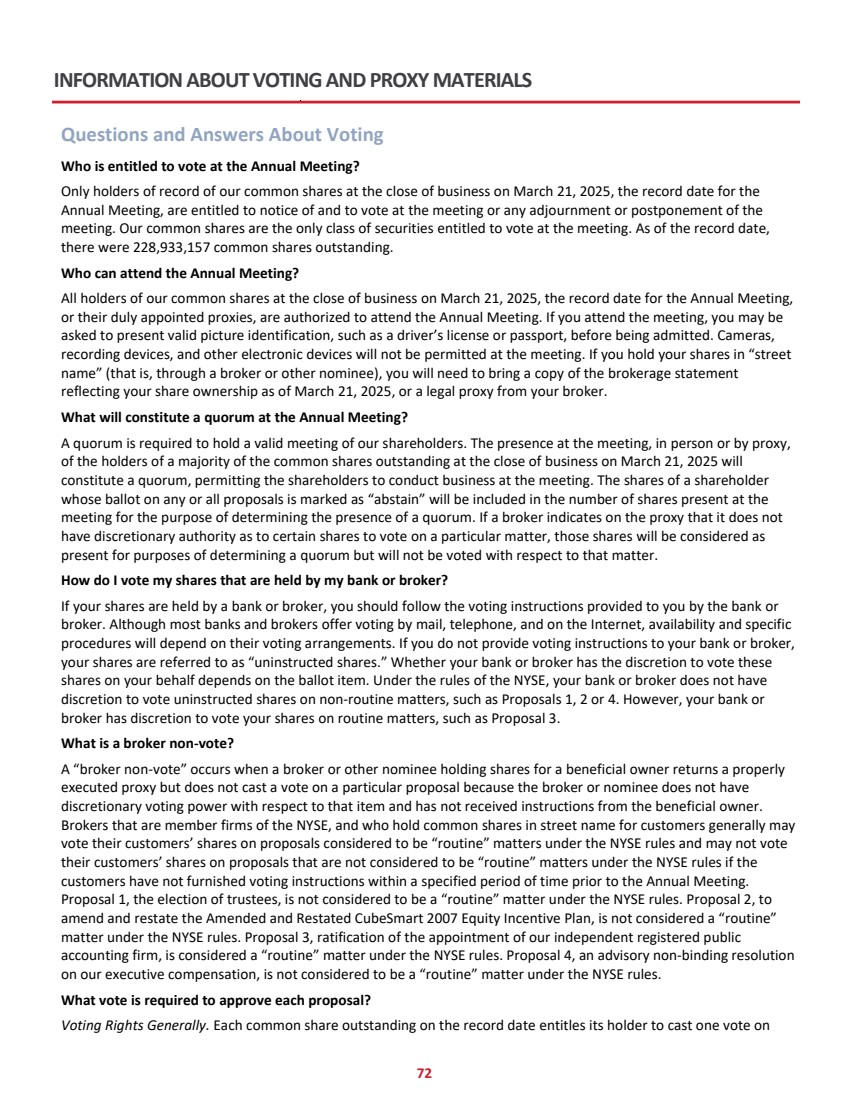 INFORMATION ABOUT VOTING AND PROXY MATERIALS

Questions and Answers About Voting

Who is entitled to vote at the Annual Meeting?

Only holders of record of our common shares at the close of business on March 21, 2025, the record date for the Annual Meeting, are entitled to notice of and to vote at the meeting or any adjournment or postponement of the meeting. Our common shares are the only class of securities entitled to vote at the meeting. As of the record date, there were 228,933,157 common shares outstanding.

Who can attend the Annual Meeting?

All holders of our common shares at the close of business on March 21, 2025, the record date for the Annual Meeting, or their duly appointed proxies, are authorized to attend the Annual Meeting. If you attend the meeting, you may be asked to present valid picture identification, such as a driver's license or passport, before being admitted. Cameras, recording devices, and other electronic devices will not be permitted at the meeting. If you hold your shares in "street name" (that is, through a broker or other nominee), you will need to bring a copy of the brokerage statement reflecting your share ownership as of March 21, 2025, or a legal proxy from your broker.

What will constitute a quorum at the Annual Meeting?

A quorum is required to hold a valid meeting of our shareholders. The presence at the meeting, in person or by proxy, of the holders of a majority of the common shares outstanding at the close of business on March 21, 2025 will constitute a quorum, permitting the shareholders to conduct business at the meeting. The shares of a shareholder whose ballot on any or all proposals is marked as "abstain" will be included in the number of shares present at the meeting for the purpose of determining the presence of a quorum. If a broker indicates on the proxy that it does not have discretionary authority as to certain shares to vote on a particular matter, those shares will be considered as present for purposes of determining a quorum but will not be voted with respect to that matter.

How do I vote my shares that are held by my bank or broker?

If your shares are held by a bank or broker, you should follow the voting instructions provided to you by the bank or broker. Although most banks and brokers offer voting by mail, telephone, and on the Internet, availability and specific procedures will depend on their voting arrangements. If you do not provide voting instructions to your bank or broker, your shares are referred to as "uninstructed shares." Whether your bank or broker has the discretion to vote these shares on your behalf depends on the ballot item. Under the rules of the NYSE, your bank or broker does not have discretion to vote uninstructed shares on non-routine matters, such as Proposals 1, 2 or 4. However, your bank or broker has discretion to vote your shares on routine matters, such as Proposal 3.

What is a broker non-vote?

A "broker non-vote" occurs when a broker or other nominee holding shares for a beneficial owner returns a properly executed proxy but does not cast a vote on a particular proposal because the broker or nominee does not have discretionary voting power with respect to that item and has not received instructions from the beneficial owner. Brokers that are member firms of the NYSE, and who hold common shares in street name for customers generally may vote their customers' shares on proposals considered to be "routine" matters under the NYSE rules and may not vote their customers' shares on proposals that are not considered to be "routine" matters under the NYSE rules if the customers have not furnished voting instructions within a specified period of time prior to the Annual Meeting. Proposal 1, the election of trustees, is not considered to be a "routine" matter under the NYSE rules. Proposal 2, to amend and restate the Amended and Restated CubeSmart 2007 Equity Incentive Plan, is not considered a "routine" matter under the NYSE rules. Proposal 3, ratification of the appointment of our independent registered public accounting firm, is considered a "routine" matter under the NYSE rules. Proposal 4, an advisory non-binding resolution on our executive compensation, is not considered to be a "routine" matter under the NYSE rules.

What vote is required to approve each proposal?

Voting Rights Generally. Each common share outstanding on the record date entitles its holder to cast one vote on

72